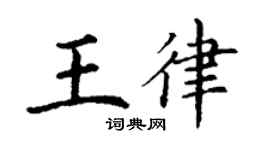 王律

词典网